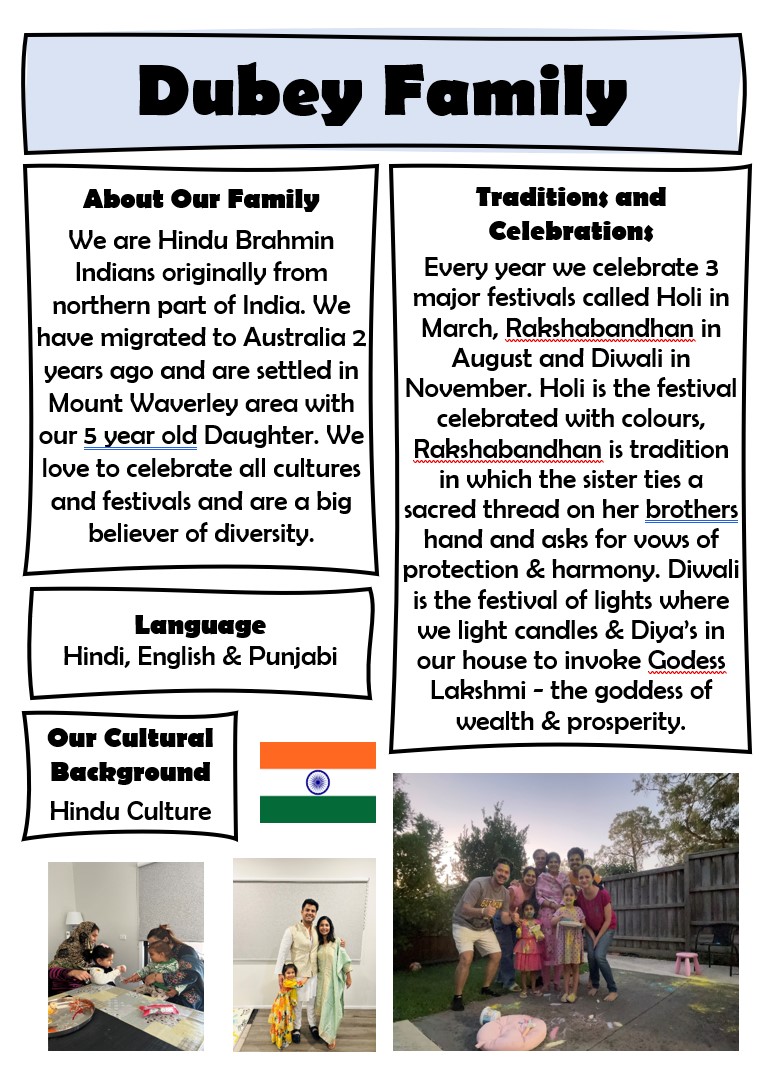 Dubey Family

About Our Family

We are Hindu Brahmin Indians originally from northern part of India. We have migrated to Australia 2 years ago and are settled in Mount Waverley area with our 5 year old Daughter. We love to celebrate all cultures and festivals and are a big believer of diversity.

Language

Hindi, English & Punjabi

Our Cultural Background

Hindu Culture

Traditions and Celebrations

Every year we celebrate 3 major festivals called Holi in March, Rakshabandhan in August and Diwali in November. Holi is the festival celebrated with colours, Rakshabandhan is tradition in which the sister ties a sacred thread on her brothers hand and asks for vows of protection & harmony. Diwali is the festival of lights where we light candles & Diya's in our house to invoke Godess Lakshmi - the goddess of wealth & prosperity.